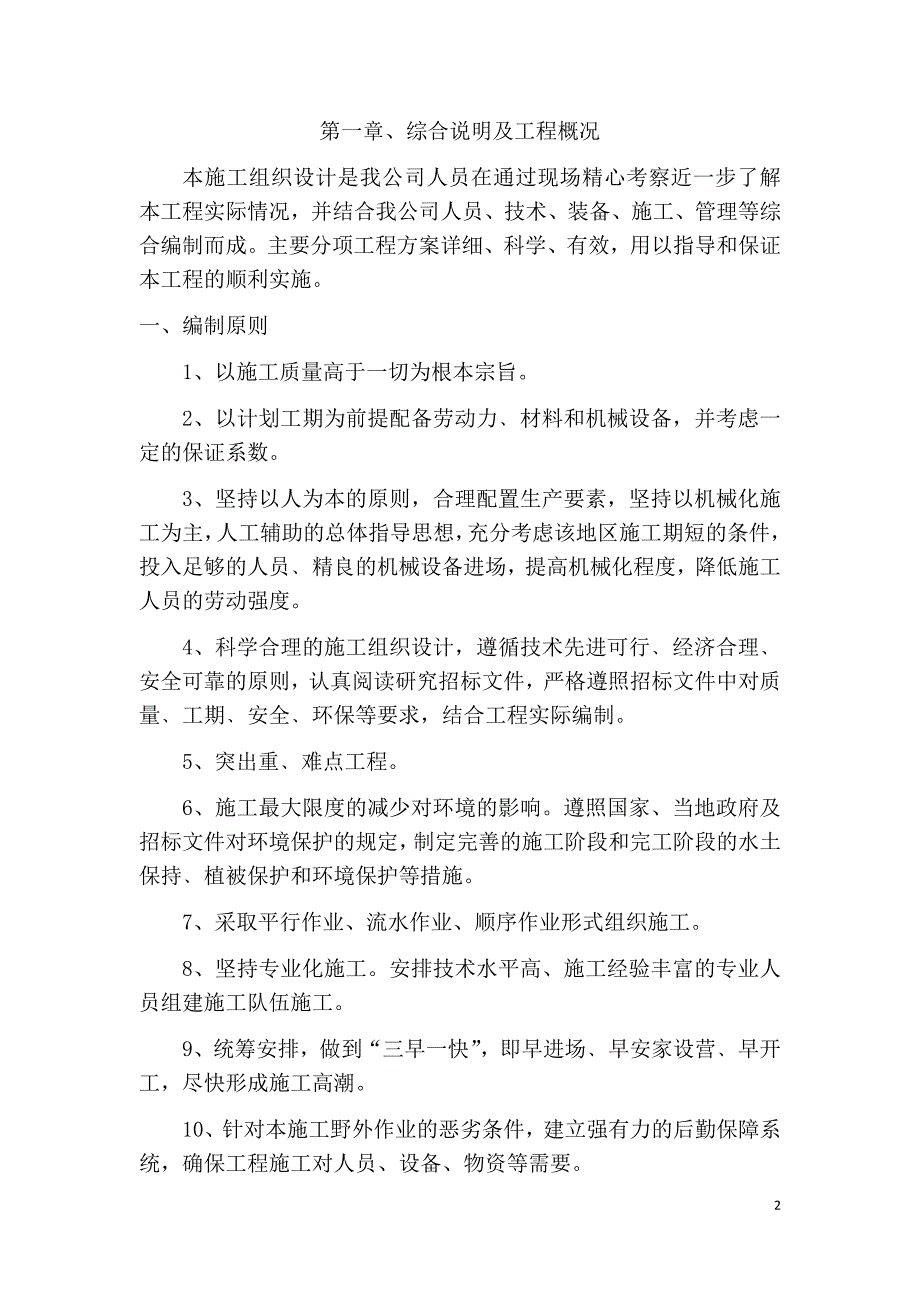 第一章、综合说明及工程概况

本施工组织设计是我公司人员在通过现场精心考察近一步了解本工程实际情况，并结合我公司人员、技术、装备、施工、管理等综合编制而成。主要分项工程方案详细、科学、有效，用以指导和保证本工程的顺利实施。

一、编制原则

1、以施工质量高于一切为根本宗旨。

2、以计划工期为前提配备劳动力、材料和机械设备，并考虑一定的保证系数。

3、坚持以人为本的原则，合理配置生产要素，坚持以机械化施工为主，人工辅助的总体指导思想，充分考虑该地区施工期短的条件，投入足够的人员、精良的机械设备进场，提高机械化程度，降低施工人员的劳动强度。

4、科学合理的施工组织设计，遵循技术先进可行、经济合理、安全可靠的原则，认真阅读研究招标文件，严格遵照招标文件中对质量、工期、安全、环保等要求，结合工程实际编制。

5、突出重、难点工程。

6、施工最大限度的减少对环境的影响。遵照国家、当地政府及招标文件对环境保护的规定，制定完善的施工阶段和完工阶段的水土保持、植被保护和环境保护等措施。

7、采取平行作业、流水作业、顺序作业形式组织施工。

8、坚持专业化施工。安排技术水平高、施工经验丰富的专业人员组建施工队伍施工。

9、统筹安排，做到“三早一快”，即早进场、早安家设营、早开工，尽快形成施工高潮。

10、针对本施工野外作业的恶劣条件，建立强有力的后勤保障系统，确保工程施工对人员、设备、物资等需要。

2